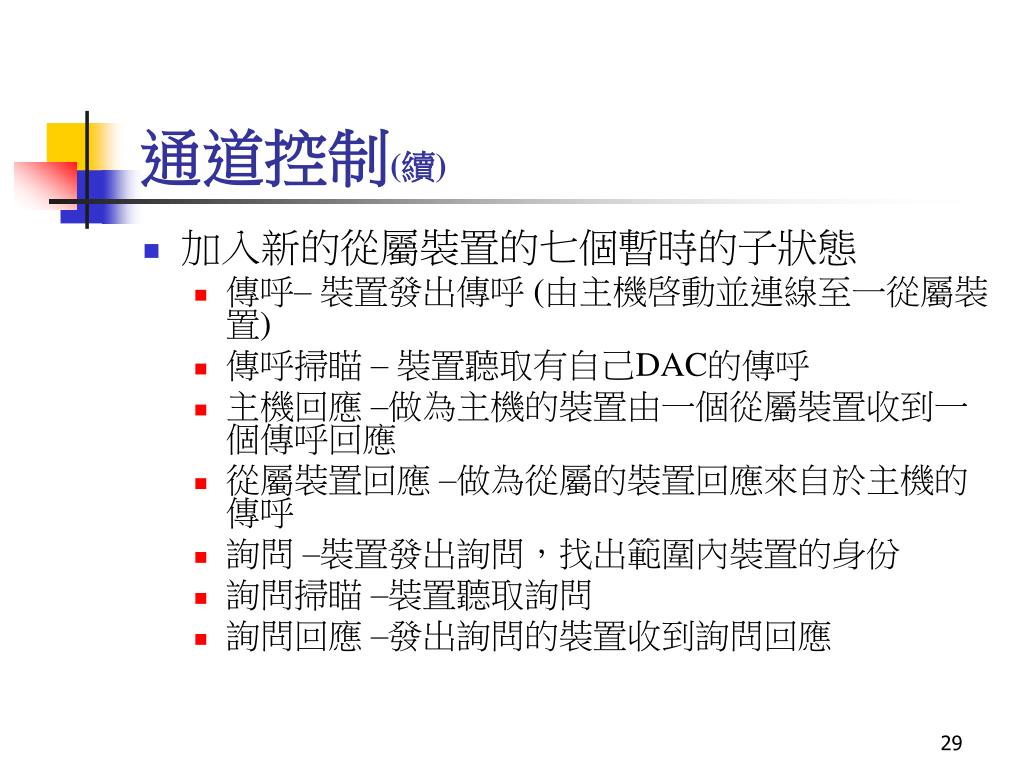 通道控制(續)

加入新的從屬裝置的七個暫時的子狀態

傳呼– 裝置發出傳呼 (由主機啓動並連線至一從屬裝置)

傳呼掃瞄 – 裝置聽取有自己DAC的傳呼

主機回應 –做為主機的裝置由一個從屬裝置收到一個傳呼回應

從屬裝置回應 –做為從屬的裝置回應來自於主機的傳呼

詢問 –裝置發出詢問，找出範圍內裝置的身份

詢問掃瞄 –裝置聽取詢問

詢問回應 –發出詢問的裝置收到詢問回應

29